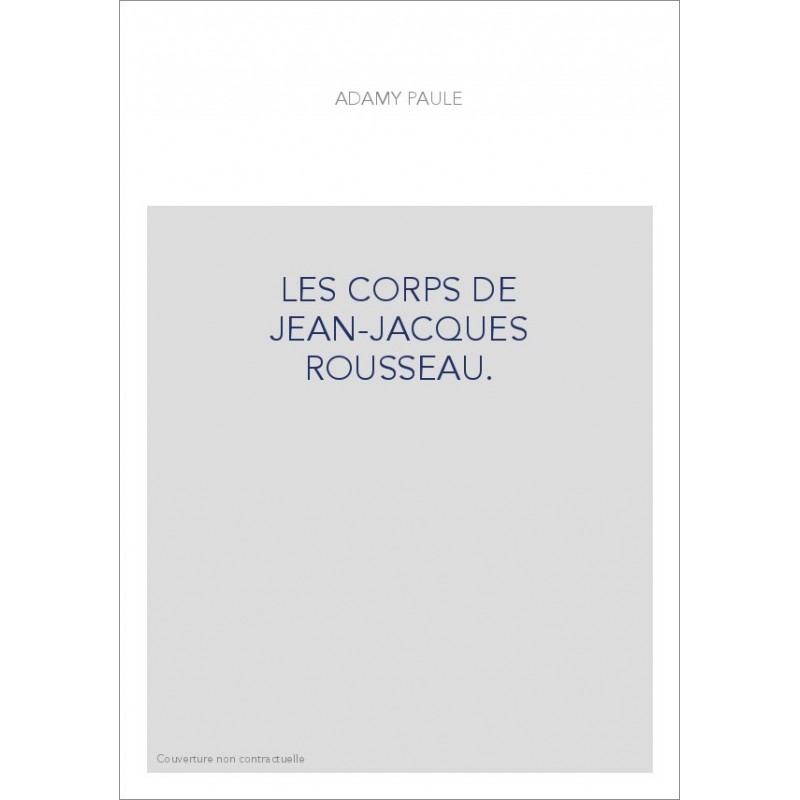 ADAMY PAULE

LES CORPS DE JEAN-JACQUES ROUSSEAU.

Couverture non contractuelle